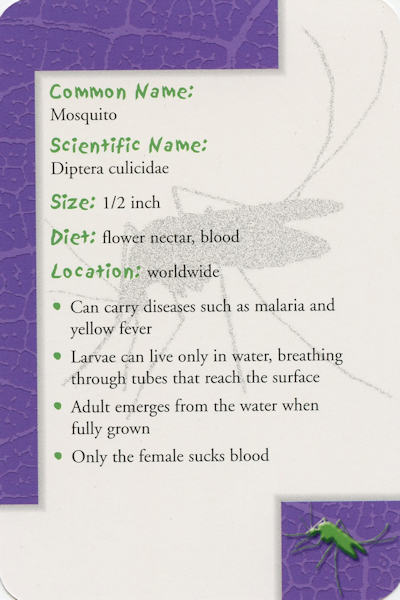 Common Name:
Mosquito

Scientific Name:
Diptera culicidae

Size: 1/2 inch

Diet: flower nectar, blood

Location: worldwide

• Can carry diseases such as malaria and yellow fever
• Larvae can live only in water, breathing through tubes that reach the surface
• Adult emerges from the water when fully grown
• Only the female sucks blood